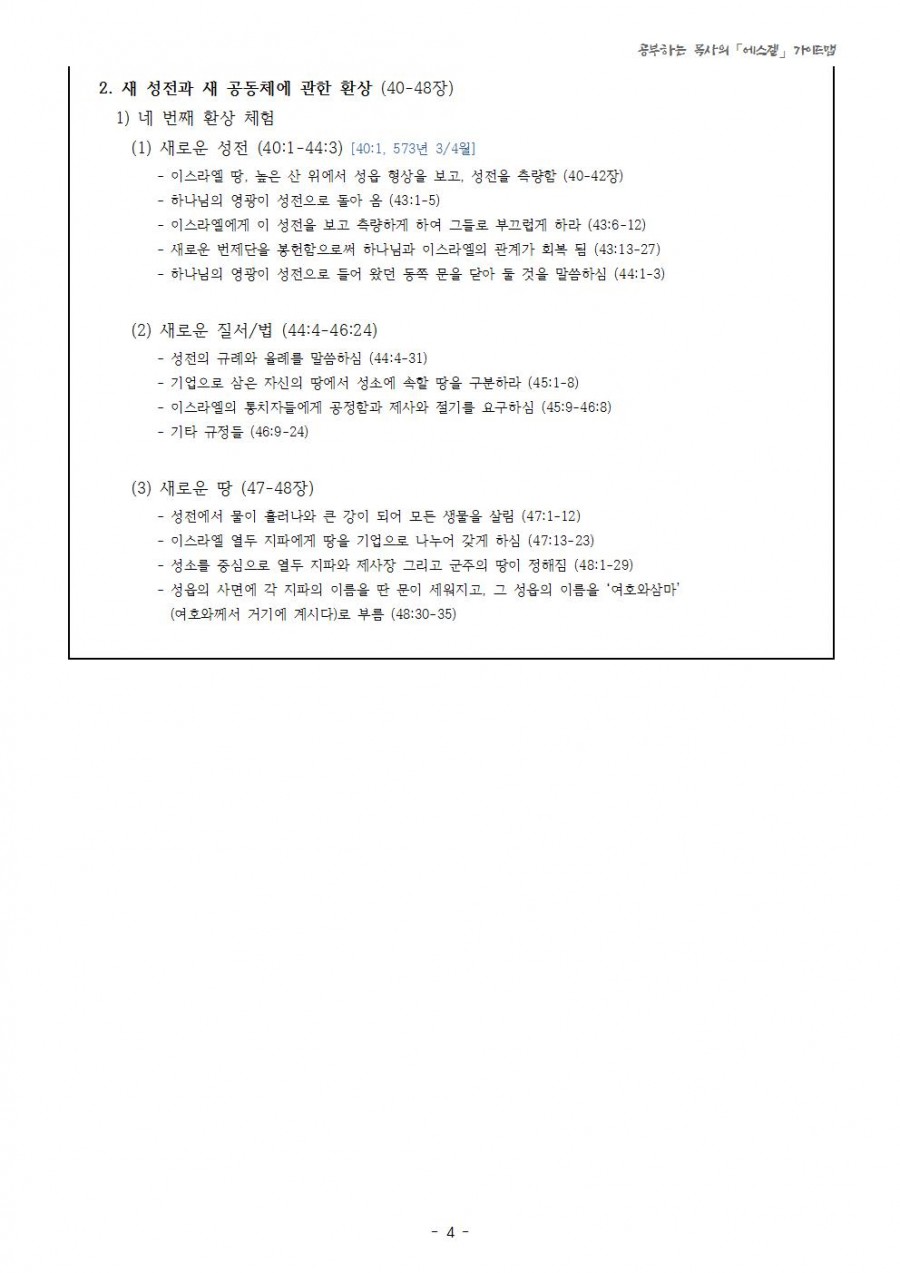 공부하는 목사의 「에스겔」 가이드맵

2. 새 성전과 새 공동체에 관한 환상 (40-48장)

1) 네 번째 환상 체험

(1) 새로운 성전 (40:1-44:3) [40:1, 573년 3/4월]

- 이스라엘 땅, 높은 산 위에서 성읍 형상을 보고, 성전을 측량함 (40-42장)
- 하나님의 영광이 성전으로 돌아 옴 (43:1-5)
- 이스라엘에게 이 성전을 보고 측량하게 하여 그들로 부끄럽게 하라 (43:6-12)
- 새로운 번제단을 봉헌함으로써 하나님과 이스라엘의 관계가 회복 됨 (43:13-27)
- 하나님의 영광이 성전으로 들어 왔던 동쪽 문을 닫아 둘 것을 말씀하심 (44:1-3)

(2) 새로운 질서/법 (44:4-46:24)

- 성전의 규례와 율례를 말씀하심 (44:4-31)
- 기업으로 삼은 자신의 땅에서 성소에 속할 땅을 구분하라 (45:1-8)
- 이스라엘의 통치자들에게 공정함과 제사와 절기를 요구하심 (45:9-46:8)
- 기타 규정들 (46:9-24)

(3) 새로운 땅 (47-48장)

- 성전에서 물이 흘러나와 큰 강이 되어 모든 생물을 살림 (47:1-12)
- 이스라엘 열두 지파에게 땅을 기업으로 나누어 갖게 하심 (47:13-23)
- 성소를 중심으로 열두 지파와 제사장 그리고 군주의 땅이 정해짐 (48:1-29)
- 성읍의 사면에 각 지파의 이름을 딴 문이 세워지고, 그 성읍의 이름을 '여호와삼마' (여호와께서 거기에 계시다)로 부름 (48:30-35)

- 4 -